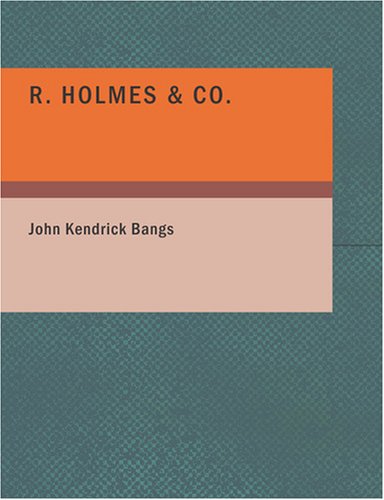 R. HOLMES & CO.

John Kendrick Bangs